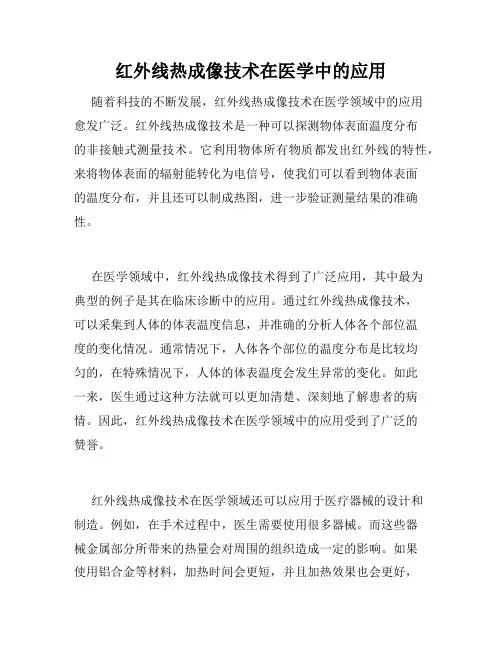 红外线热成像技术在医学中的应用

随着科技的不断发展，红外线热成像技术在医学领域中的应用愈发广泛。红外线热成像技术是一种可以探测物体表面温度分布的非接触式测量技术。它利用物体所有物质都发出红外线的特性，来将物体表面的辐射能转化为电信号，使我们可以看到物体表面的温度分布，并且还可以制成热图，进一步验证测量结果的准确性。

在医学领域中，红外线热成像技术得到了广泛应用，其中最为典型的例子是其在临床诊断中的应用。通过红外线热成像技术，可以采集到人体的体表温度信息，并准确的分析人体各个部位温度的变化情况。通常情况下，人体各个部位的温度分布是比较均匀的，在特殊情况下，人体的体表温度会发生异常的变化。如此一来，医生通过这种方法就可以更加清楚、深刻地了解患者的病情。因此，红外线热成像技术在医学领域中的应用受到了广泛的赞誉。

红外线热成像技术在医学领域还可以应用于医疗器械的设计和制造。例如，在手术过程中，医生需要使用很多器械。而这些器械金属部分所带来的热量会对周围的组织造成一定的影响。如果使用铝合金等材料，加热时间会更短，并且加热效果也会更好，